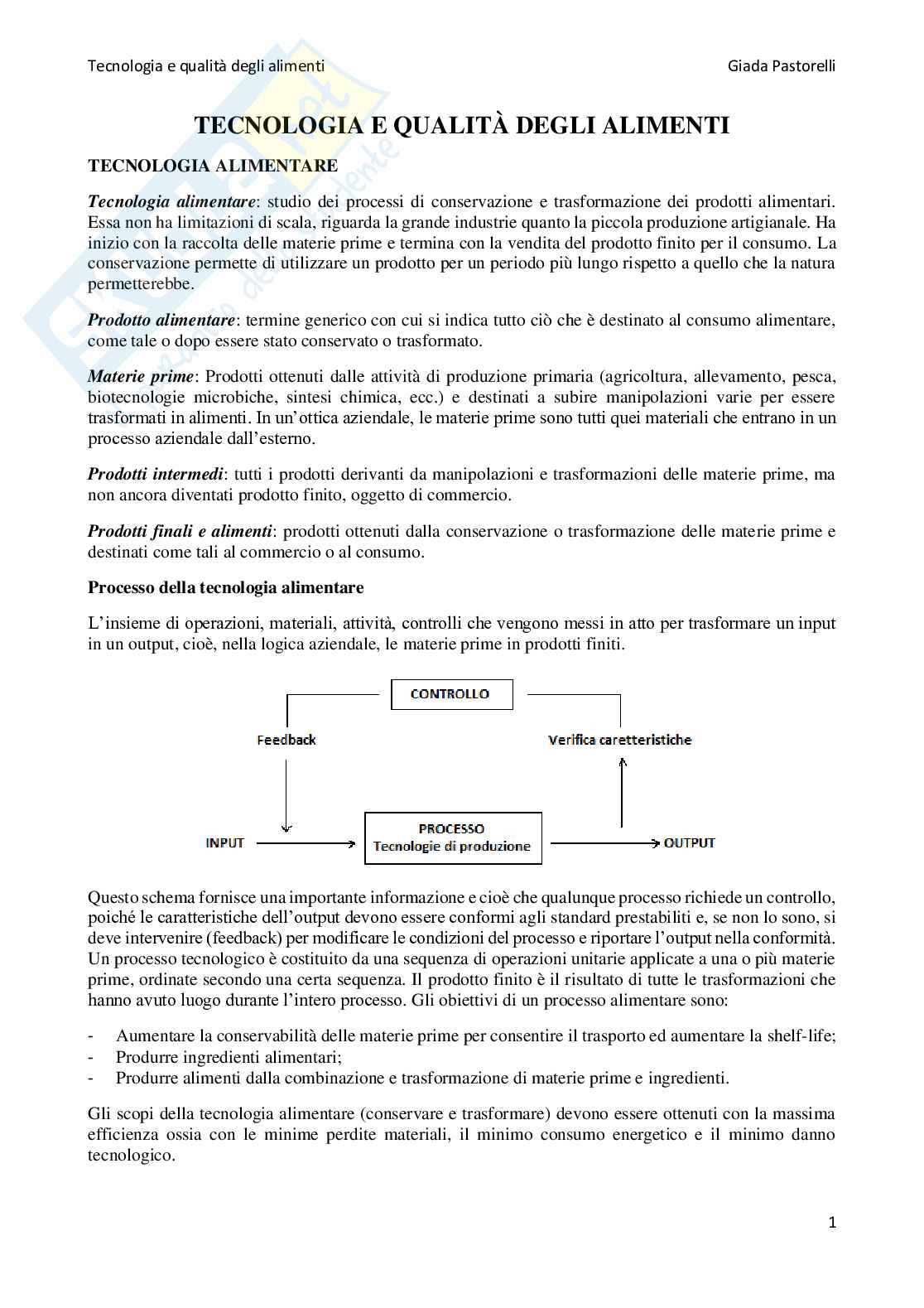 Tecnologia e qualità degli alimenti Giada Pastorelli

TECNOLOGIA E QUALITÀ DEGLI ALIMENTI

TECNOLOGIA ALIMENTARE

Tecnologia alimentare: studio dei processi di conservazione e trasformazione dei prodotti alimentari. Essa non ha limitazioni di scala, riguarda la grande industrie quanto la piccola produzione artigianale. Ha inizio con la raccolta delle materie prime e termina con la vendita del prodotto finito per il consumo. La conservazione permette di utilizzare un prodotto per un periodo più lungo rispetto a quello che la natura permetterebbe.

Prodotto alimentare: termine generico con cui si indica tutto ciò che è destinato al consumo alimentare, come tale o dopo essere stato conservato o trasformato.

Materie prime: Prodotti ottenuti dalle attività di produzione primaria (agricoltura, allevamento, pesca, biotecnologie microbiche, sintesi chimica, ecc.) e destinati a subire manipolazioni varie per essere trasformati in alimenti. In un'ottica aziendale, le materie prime sono tutti quei materiali che entrano in un processo aziendale dall'esterno.

Prodotti intermedi: tutti i prodotti derivanti da manipolazioni e trasformazioni delle materie prime, ma non ancora diventati prodotto finito, oggetto di commercio.

Prodotti finali e alimenti: prodotti ottenuti dalla conservazione o trasformazione delle materie prime e destinati come tali al commercio o al consumo.

Processo della tecnologia alimentare

L'insieme di operazioni, materiali, attività, controlli che vengono messi in atto per trasformare un input in un output, cioè, nella logica aziendale, le materie prime in prodotti finiti.

CONTROLLO
Feedback
Verifica caretteristiche
INPUT
PROCESSO
Tecnologie di produzione
OUTPUT

Questo schema fornisce una importante informazione e cioè che qualunque processo richiede un controllo, poiché le caratteristiche dell'output devono essere conformi agli standard prestabiliti e, se non lo sono, si deve intervenire (feedback) per modificare le condizioni del processo e riportare l'output nella conformità. Un processo tecnologico è costituito da una sequenza di operazioni unitarie applicate a una o più materie prime, ordinate secondo una certa sequenza. Il prodotto finito è il risultato di tutte le trasformazioni che hanno avuto luogo durante l'intero processo. Gli obiettivi di un processo alimentare sono:

- Aumentare la conservabilità delle materie prime per consentire il trasporto ed aumentare la shelf-life;
- Produrre ingredienti alimentari;
- Produrre alimenti dalla combinazione e trasformazione di materie prime e ingredienti.

Gli scopi della tecnologia alimentare (conservare e trasformare) devono essere ottenuti con la massima efficienza ossia con le minime perdite materiali, il minimo consumo energetico e il minimo danno tecnologico.

1